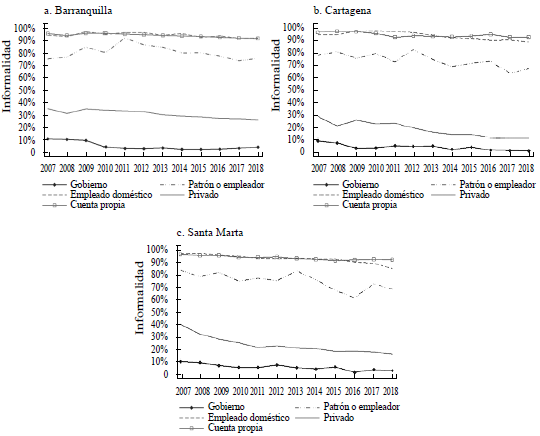 a. Barranquilla

Informalidad

100%
90%
80%
70%
60%
50%
40%
30%
20%
10%
0

2007 2008 2009 2010 2011 2012 2013 2014 2015 2016 2017 2018

Gobierno
Patrón o empleador
Empleado doméstico
Privado
Cuenta propia

b. Cartagena

Informalidad

100%
90%
80%
70%
60%
50%
40%
30%
20%
10%
0

2007 2008 2009 2010 2011 2012 2013 2014 2015 2016 2017 2018

Gobierno
Patrón o empleador
Empleado doméstico
Privado
Cuenta propia

c. Santa Marta

Informalidad

100%
90%
80%
70%
60%
50%
40%
30%
20%
10%
0

2007 2008 2009 2010 2011 2012 2013 2014 2015 2016 2017 2018

Gobierno
Patrón o empleador
Empleado doméstico
Privado
Cuenta propia